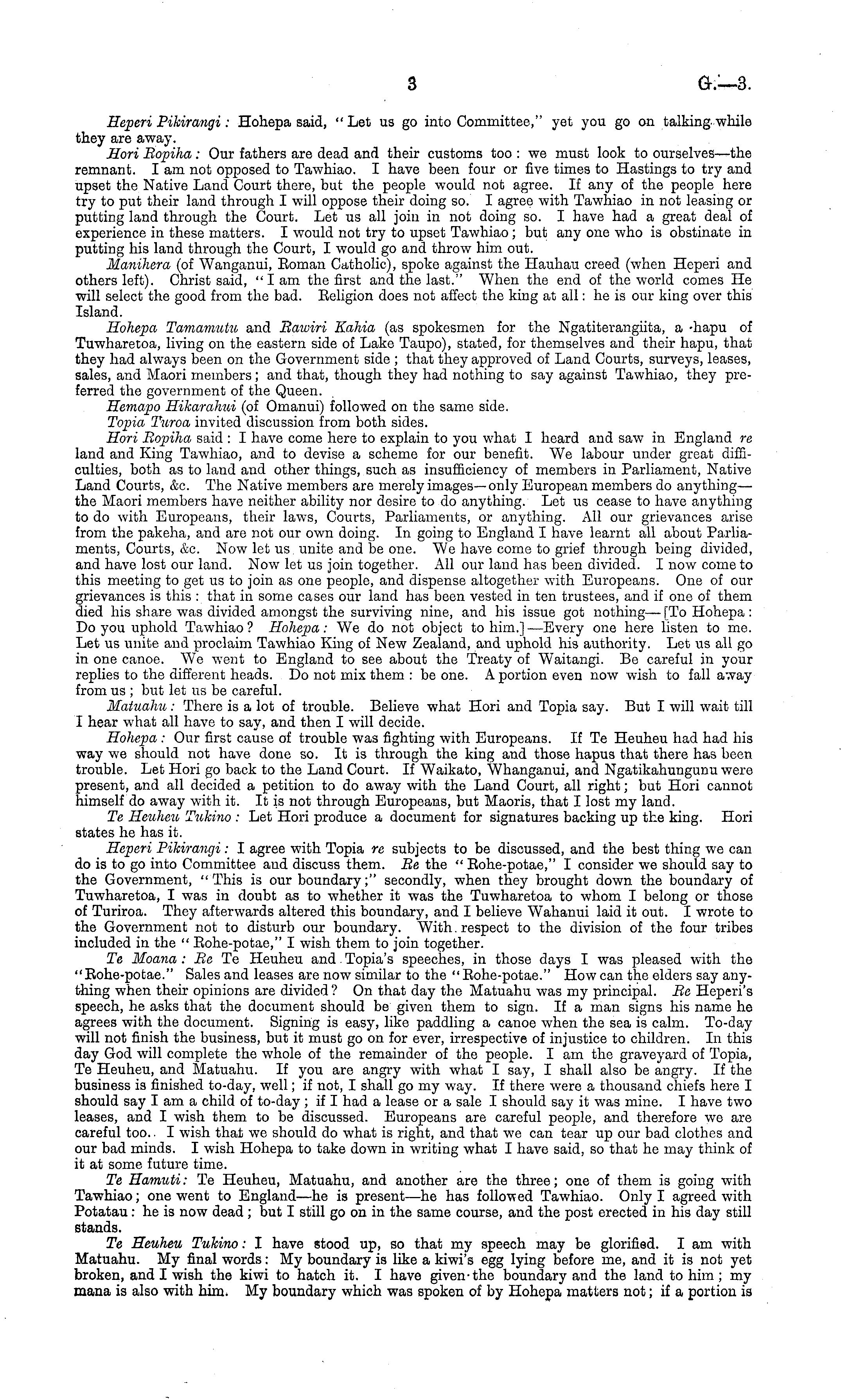 3 G.—3.

Heperi Pikirangi: Hohepa said, "Let us go into Committee," yet you go on talking while they are away.

Hori Ropiha: Our fathers are dead and their customs too: we must look to ourselves—the remnant. I am not opposed to Tawhiao. I have been four or five times to Hastings to try and upset the Native Land Court there, but the people would not agree. If any of the people here try to put their land through I will oppose their doing so. I agree with Tawhiao in not leasing or putting land through the Court. Let us all join in not doing so. I have had a great deal of experience in these matters. I would not try to upset Tawhiao; but any one who is obstinate in putting his land through the Court, I would go and throw him out.

Manihera (of Wanganui, Roman Catholic), spoke against the Hauhau creed (when Heperi and others left). Christ said, "I am the first and the last." When the end of the world comes He will select the good from the bad. Religion does not affect the king at all: he is our king over this Island.

Hohepa Tamamutu and Rawiri Kahia (as spokesmen for the Ngatiterangiita, a hapu of Tuwharetoa, living on the eastern side of Lake Taupo), stated, for themselves and their hapu, that they had always been on the Government side; that they approved of Land Courts, surveys, leases, sales, and Maori members; and that, though they had nothing to say against Tawhiao, they preferred the government of the Queen.

Hemapo Hikarahui (of Omanui) followed on the same side.

Topia Turoa invited discussion from both sides.

Hori Ropiha said: I have come here to explain to you what I heard and saw in England re land and King Tawhiao, and to devise a scheme for our benefit. We labour under great difficulties, both as to land and other things, such as insufficiency of members in Parliament, Native Land Courts, &c. The Native members are merely images—only European members do anything—the Maori members have neither ability nor desire to do anything. Let us cease to have anything to do with Europeans, their laws, Courts, Parliaments, or anything. All our grievances arise from the pakeha, and are not our own doing. In going to England I have learnt all about Parliaments, Courts, &c. Now let us unite and be one. We have come to grief through being divided, and have lost our land. Now let us join together. All our land has been divided. I now come to this meeting to get us to join as one people, and dispense altogether with Europeans. One of our grievances is this: that in some cases our land has been vested in ten trustees, and if one of them died his share was divided amongst the surviving nine, and his issue got nothing—[To Hohepa: Do you uphold Tawhiao? Hohepa: We do not object to him.]—Every one here listen to me. Let us unite and proclaim Tawhiao King of New Zealand, and uphold his authority. Let us all go in one canoe. We went to England to see about the Treaty of Waitangi. Be careful in your replies to the different heads. Do not mix them: be one. A portion even now wish to fall away from us; but let us be careful.

Matuahu: There is a lot of trouble. Believe what Hori and Topia say. But I will wait till I hear what all have to say, and then I will decide.

Hohepa: Our first cause of trouble was fighting with Europeans. If Te Heuheu had had his way we should not have done so. It is through the king and those hapus that there has been trouble. Let Hori go back to the Land Court. If Waikato, Whanganui, and Ngatikahungunu were present, and all decided a petition to do away with the Land Court, all right; but Hori cannot himself do away with it. It is not through Europeans, but Maoris, that I lost my land.

Te Heuheu Tukino: Let Hori produce a document for signatures backing up the king. Hori states he has it.

Heperi Pikirangi: I agree with Topia re subjects to be discussed, and the best thing we can do is to go into Committee and discuss them. Re the "Rohe-potae," I consider we should say to the Government, "This is our boundary;" secondly, when they brought down the boundary of Tuwharetoa, I was in doubt as to whether it was the Tuwharetoa to whom I belong or those of Turiroa. They afterwards altered this boundary, and I believe Wahanui laid it out. I wrote to the Government not to disturb our boundary. With respect to the division of the four tribes included in the "Rohe-potae," I wish them to join together.

Te Moana: Re Te Heuheu and Topia's speeches, in those days I was pleased with the "Rohe-potae." Sales and leases are now similar to the "Rohe-potae." How can the elders say anything when their opinions are divided? On that day the Matuahu was my principal. Re Heperi's speech, he asks that the document should be given them to sign. If a man signs his name he agrees with the document. Signing is easy, like paddling a canoe when the sea is calm. To-day will not finish the business, but it must go on for ever, irrespective of injustice to children. In this day God will complete the whole of the remainder of the people. I am the graveyard of Topia, Te Heuheu, and Matuahu. If you are angry with what I say, I shall also be angry. If the business is finished to-day, well; if not, I shall go my way. If there were a thousand chiefs here I should say I am a child of to-day; if I had a lease or a sale I should say it was mine. I have two leases, and I wish them to be discussed. Europeans are careful people, and therefore we are careful too. I wish that we should do what is right, and that we can tear up our bad clothes and our bad minds. I wish Hohepa to take down in writing what I have said, so that he may think of it at some future time.

Te Hamuti: Te Heuheu, Matuahu, and another are the three; one of them is going with Tawhiao; one went to England—he is present—he has followed Tawhiao. Only I agreed with Potatau: he is now dead; but I still go on in the same course, and the post erected in his day still stands.

Te Heuheu Tukino: I have stood up, so that my speech may be glorified. I am with Matuahu. My final words: My boundary is like a kiwi's egg lying before me, and it is not yet broken, and I wish the kiwi to hatch it. I have given the boundary and the land to him; my mana is also with him. My boundary which was spoken of by Hohepa matters not; if a portion is